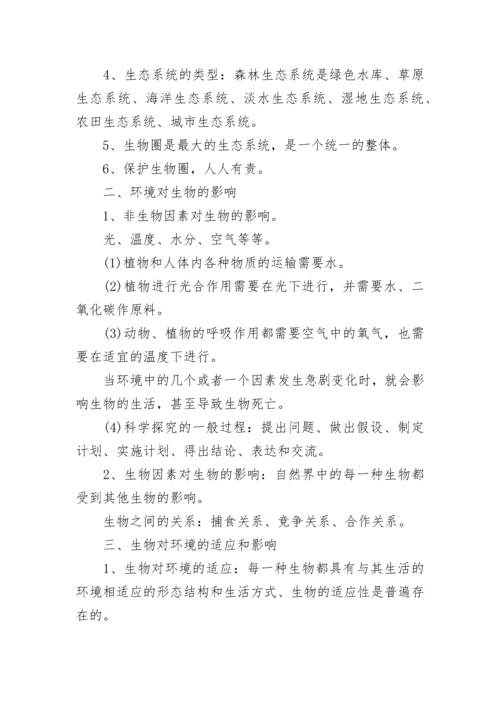 4、生态系统的类型：森林生态系统是绿色水库、草原生态系统、海洋生态系统、淡水生态系统、湿地生态系统、农田生态系统、城市生态系统。

5、生物圈是最大的生态系统，是一个统一的整体。

6、保护生物圈，人人有责。

二、环境对生物的影响

1、非生物因素对生物的影响。

光、温度、水分、空气等等。

(1)植物和人体内各种物质的运输需要水。

(2)植物进行光合作用需要在光下进行，并需要水、二氧化碳作原料。

(3)动物、植物的呼吸作用都需要空气中的氧气，也需要在适宜的温度下进行。

当环境中的几个或者一个因素发生急剧变化时，就会影响生物的生活，甚至导致生物死亡。

(4)科学探究的一般过程：提出问题、做出假设、制定计划、实施计划、得出结论、表达和交流。

2、生物因素对生物的影响：自然界中的每一种生物都受到其他生物的影响。

生物之间的关系：捕食关系、竞争关系、合作关系。

三、生物对环境的适应和影响

1、生物对环境的适应：每一种生物都具有与其生活的环境相适应的形态结构和生活方式、生物的适应性是普遍存在的。